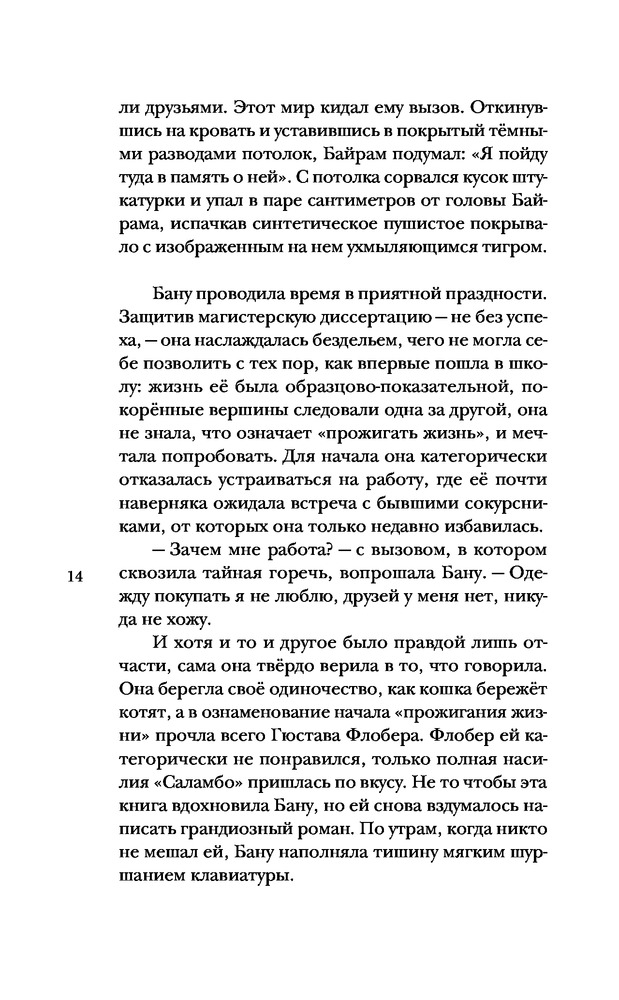 ли друзьями. Этот мир кидал ему вызов. Откинувшись на кровать и уставившись в покрытый тёмными разводами потолок, Байрам подумал: «Я пойду туда в память о ней». С потолка сорвался кусок штукатурки и упал в паре сантиметров от головы Байрама, испачкав синтетическое пушистое покрывало с изображенным на нем ухмыляющимся тигром.

Бану проводила время в приятной праздности. Защитив магистерскую диссертацию — не без успеха, — она наслаждалась бездельем, чего не могла себе позволить с тех пор, как впервые пошла в школу: жизнь её была образцово-показательной, покорённые вершины следовали одна за другой, она не знала, что означает «прожигать жизнь», и мечтала попробовать. Для начала она категорически отказалась устраиваться на работу, где её почти наверняка ожидала встреча с бывшими сокурсниками, от которых она только недавно избавилась.

— Зачем мне работа? — с вызовом, в котором сквозила тайная горечь, вопрошала Бану. — Одежду покупать я не люблю, друзей у меня нет, никуда не хожу.

14

И хотя и то и другое было правдой лишь отчасти, сама она твёрдо верила в то, что говорила. Она берегла своё одиночество, как кошка бережёт котят, а в ознаменование начала «прожигания жизни» прочла всего Гюстава Флобера. Флобер ей категорически не понравился, только полная насилия «Саламбо» пришлась по вкусу. Не то чтобы эта книга вдохновила Бану, но ей снова вздумалось написать грандиозный роман. По утрам, когда никто не мешал ей, Бану наполняла тишину мягким шуршанием клавиатуры.